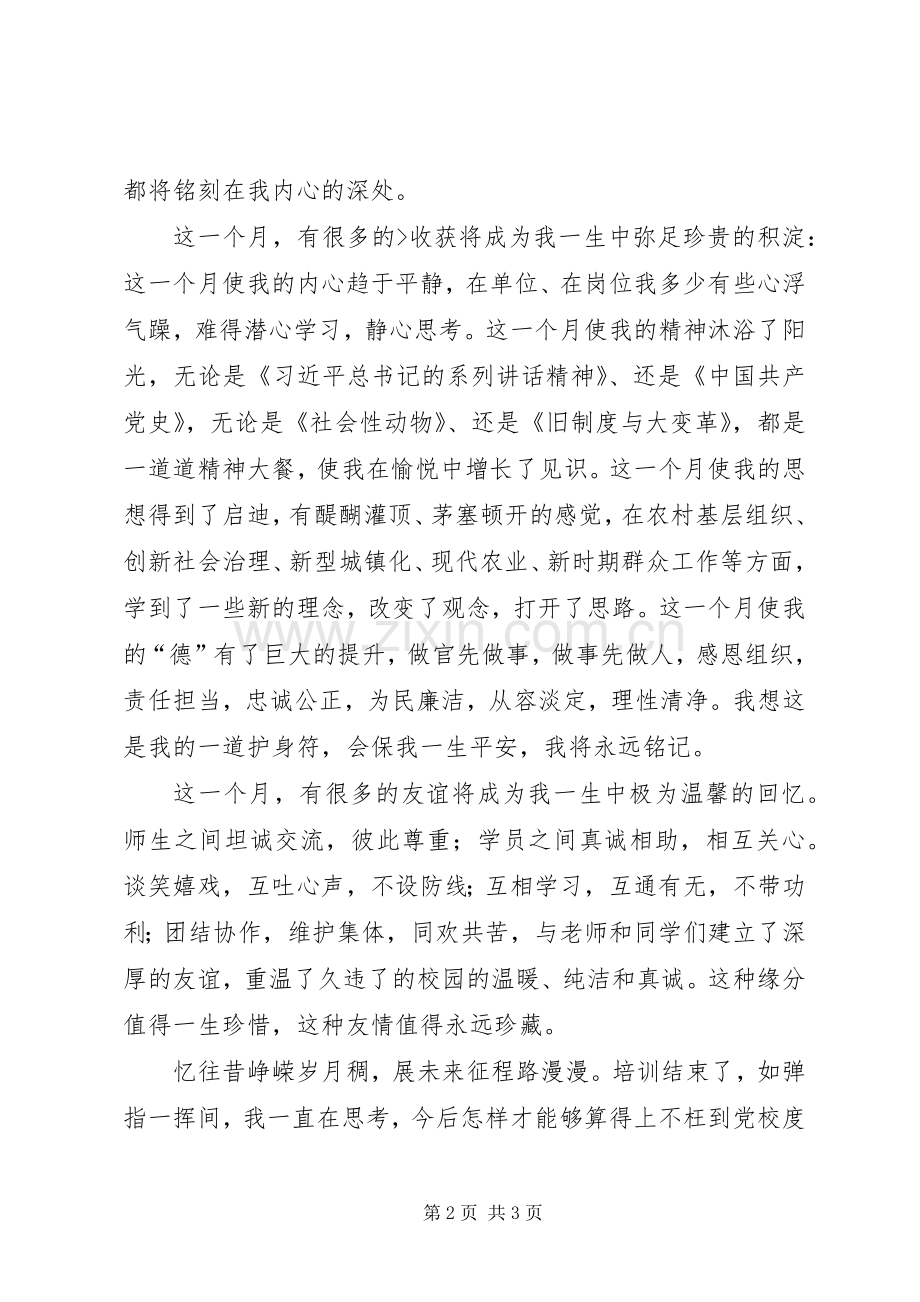 都将铭刻在我内心的深处。

这一个月，有很多的>收获将成为我一生中弥足珍贵的积淀：这一个月使我的内心趋于平静，在单位、在岗位我多少有些心浮气躁，难得潜心学习，静心思考。这一个月使我的精神沐浴了阳光，无论是《习近平总书记的系列讲话精神》、还是《中国共产党史》，无论是《社会性动物》、还是《旧制度与大变革》，都是一道道精神大餐，使我在愉悦中增长了见识。这一个月使我的思想得到了启迪，有醍醐灌顶、茅塞顿开的感觉，在农村基层组织、创新社会治理、新型城镇化、现代农业、新时期群众工作等方面，学到了一些新的理念，改变了观念，打开了思路。这一个月使我的“德”有了巨大的提升，做官先做事，做事先做人，感恩组织，责任担当，忠诚公正，为民廉洁，从容淡定，理性清净。我想这是我的一道护身符，会保我一生平安，我将永远铭记。

这一个月，有很多的友谊将成为我一生中极为温馨的回忆。师生之间坦诚交流，彼此尊重；学员之间真诚相助，相互关心。谈笑嬉戏，互吐心声，不设防线;互相学习，互通有无，不带功利;团结协作，维护集体，同欢共苦，与老师和同学们建立了深厚的友谊，重温了久违了的校园的温暖、纯洁和真诚。这种缘分值得一生珍惜，这种友情值得永远珍藏。

忆往昔峥嵘岁月稠，展未来征程路漫漫。培训结束了，如弹指一挥间，我一直在思考，今后怎样才能够算得上不枉到党校度

第2页 共3页

www.zixin.com.cn